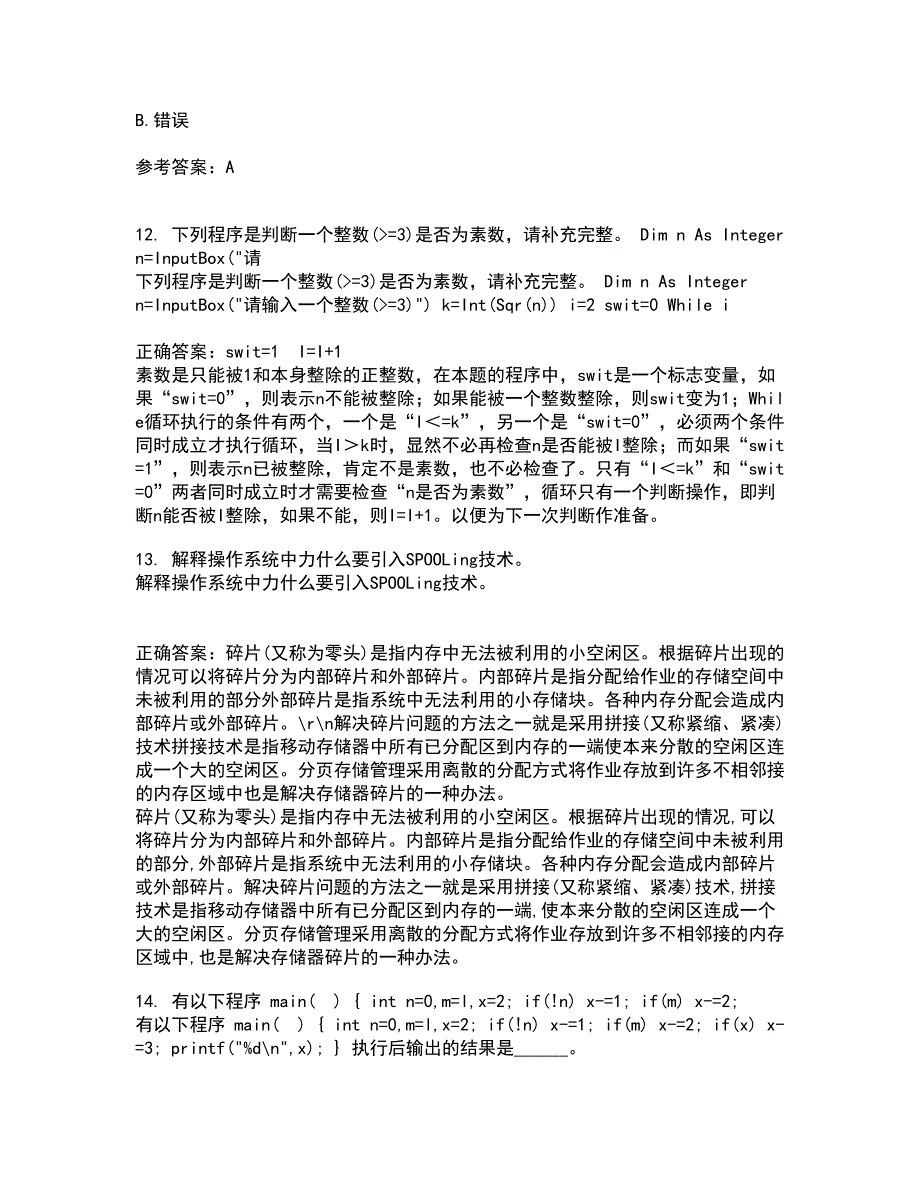 B.错误

参考答案：A

12. 下列程序是判断一个整数(>=3)是否为素数，请补充完整。 Dim n As Integer n=InputBox("请
下列程序是判断一个整数(>=3)是否为素数，请补充完整。 Dim n As Integer n=InputBox("请输入一个整数(>=3)") k=Int(Sqr(n)) i=2 swit=0 While i

正确答案：swit=1 I=I+1
素数是只能被1和本身整除的正整数，在本题的程序中，swit是一个标志变量，如果“swit=0”，则表示n不能被整除；如果能被一个整数整除，则swit变为1；While循环执行的条件有两个，一个是“I<=k”，另一个是“swit=0”，必须两个条件同时成立才执行循环，当I>k时，显然不必再检查n是否能被I整除；而如果“swit=1”，则表示n已被整除，肯定不是素数，也不必检查了。只有“I<=k”和“swit=0”两者同时成立时才需要检查“n是否为素数”，循环只有一个判断操作，即判断n能否被I整除，如果不能，则I=I+1。以便为下一次判断作准备。

13. 解释操作系统中力什么要引入SPOOLing技术。
解释操作系统中力什么要引入SPOOLing技术。

正确答案：碎片(又称为零头)是指内存中无法被利用的小空闲区。根据碎片出现的情况可以将碎片分为内部碎片和外部碎片。内部碎片是指分配给作业的存储空间中未被利用的部分外部碎片是指系统中无法利用的小存储块。各种内存分配会造成内部碎片或外部碎片。\r\n解决碎片问题的方法之一就是采用拼接(又称紧缩、紧凑)技术拼接技术是指移动存储器中所有已分配区到内存的一端使本来分散的空闲区连成一个大的空闲区。分页存储管理采用离散的分配方式将作业存放到许多不相邻接的内存区域中也是解决存储器碎片的一种办法。
碎片(又称为零头)是指内存中无法被利用的小空闲区。根据碎片出现的情况,可以将碎片分为内部碎片和外部碎片。内部碎片是指分配给作业的存储空间中未被利用的部分,外部碎片是指系统中无法利用的小存储块。各种内存分配会造成内部碎片或外部碎片。解决碎片问题的方法之一就是采用拼接(又称紧缩、紧凑)技术,拼接技术是指移动存储器中所有已分配区到内存的一端,使本来分散的空闲区连成一个大的空闲区。分页存储管理采用离散的分配方式将作业存放到许多不相邻接的内存区域中,也是解决存储器碎片的一种办法。

14. 有以下程序 main( ) { int n=0,m=l,x=2; if(!n) x-=1; if(m) x-=2;
有以下程序 main( ) { int n=0,m=l,x=2; if(!n) x-=1; if(m) x-=2; if(x) x-=3; printf("%d\n",x); } 执行后输出的结果是______。